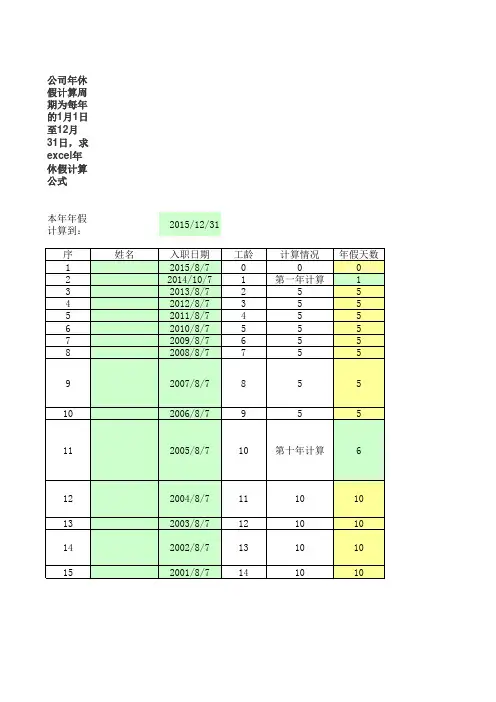 公司年休假计算周期为每年的1月1日至12月31日，求excel年休假计算公式

本年年假计算到：	2015/12/31

| 序 | 姓名 | 入职日期 | 工龄 | 计算情况 | 年假天数 |
|---|---|---|---|---|---|
| 1 | | 2015/8/7 | 0 | 0 | 0 |
| 2 | | 2014/10/7 | 1 | 第一年计算 | 1 |
| 3 | | 2013/8/7 | 2 | 5 | 5 |
| 4 | | 2012/8/7 | 3 | 5 | 5 |
| 5 | | 2011/8/7 | 4 | 5 | 5 |
| 6 | | 2010/8/7 | 5 | 5 | 5 |
| 7 | | 2009/8/7 | 6 | 5 | 5 |
| 8 | | 2008/8/7 | 7 | 5 | 5 |
| 9 | | 2007/8/7 | 8 | 5 | 5 |
| 10 | | 2006/8/7 | 9 | 5 | 5 |
| 11 | | 2005/8/7 | 10 | 第十年计算 | 6 |
| 12 | | 2004/8/7 | 11 | 10 | 10 |
| 13 | | 2003/8/7 | 12 | 10 | 10 |
| 14 | | 2002/8/7 | 13 | 10 | 10 |
| 15 | | 2001/8/7 | 14 | 10 | 10 |